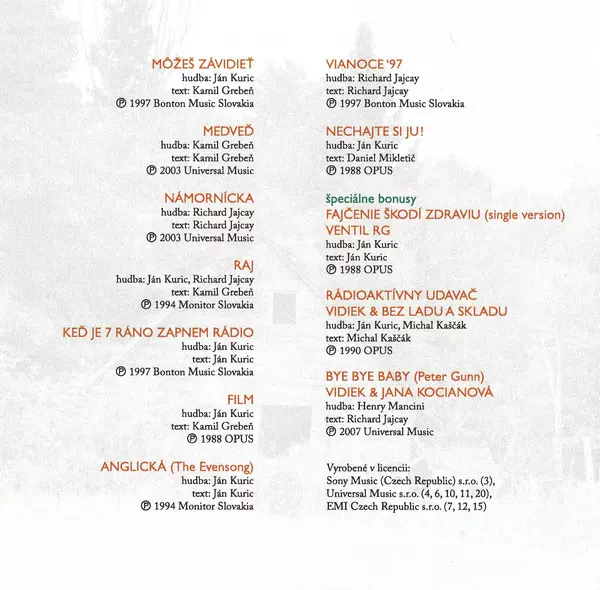 MÔŽEŠ ZÁVIDIEŤ
hudba: Ján Kuric
text: Kamil Grebeň
℗ 1997 Bonton Music Slovakia

MEDVEĎ
hudba: Kamil Grebeň
text: Kamil Grebeň
℗ 2003 Universal Music

NÁMORNÍCKA
hudba: Richard Jajcay
text: Richard Jajcay
℗ 2003 Universal Music

RAJ
hudba: Ján Kuric, Richard Jajcay
text: Kamil Grebeň
℗ 1994 Monitor Slovakia

KEĎ JE 7 RÁNO ZAPNEM RÁDIO
hudba: Ján Kuric
text: Ján Kuric
℗ 1997 Bonton Music Slovakia

FILM
hudba: Ján Kuric
text: Kamil Grebeň
℗ 1988 OPUS

ANGLICKÁ (The Evensong)
hudba: Ján Kuric
text: Ján Kuric
℗ 1994 Monitor Slovakia

VIANOCE '97
hudba: Richard Jajcay
text: Richard Jajcay
℗ 1997 Bonton Music Slovakia

NECHAJTE SI JU!
hudba: Ján Kuric
text: Daniel Mikletič
℗ 1988 OPUS

špeciálne bonusy
FAJČENIE ŠKODÍ ZDRAVIU (single version)
VENTIL RG
hudba: Ján Kuric
text: Ján Kuric
℗ 1988 OPUS

RÁDIOAKTÍVNY UDAVAČ
VIDIEK & BEZ LADU A SKLADU
hudba: Ján Kuric, Michal Kaščák
text: Michal Kaščák
℗ 1990 OPUS

BYE BYE BABY (Peter Gunn)
VIDIEK & JANA KOCIANOVÁ
hudba: Henry Mancini
text: Richard Jajcay
℗ 2007 Universal Music

Vyrobené v licencii:
Sony Music (Czech Republic) s.r.o. (3),
Universal Music s.r.o. (4, 6, 10, 11, 20),
EMI Czech Republic s.r.o. (7, 12, 15)